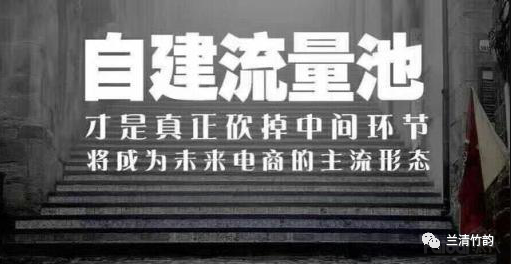 自建流量池
才是真正砍掉中间环节
将成为未来电商的主流形态

兰清竹韵